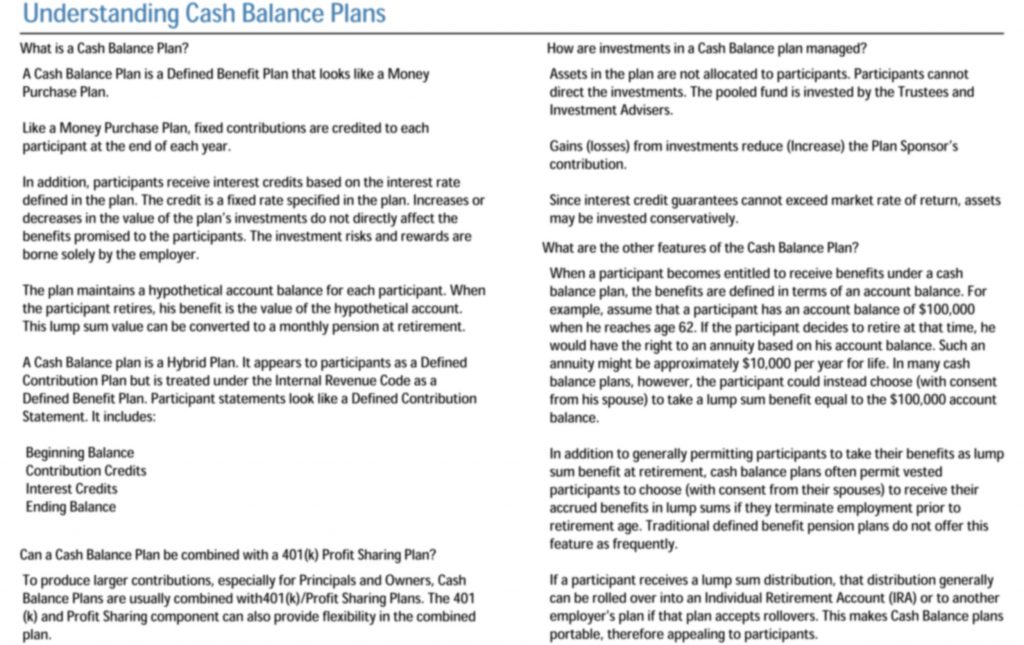 Understanding Cash Balance Plans

What is a Cash Balance Plan?

A Cash Balance Plan is a Defined Benefit Plan that looks like a Money Purchase Plan.

Like a Money Purchase Plan, fixed contributions are credited to each participant at the end of each year.

In addition, participants receive interest credits based on the interest rate defined in the plan. The credit is a fixed rate specified in the plan. Increases or decreases in the value of the plan's investments do not directly affect the benefits promised to the participants. The investment risks and rewards are borne solely by the employer.

The plan maintains a hypothetical account balance for each participant. When the participant retires, his benefit is the value of the hypothetical account. This lump sum value can be converted to a monthly pension at retirement.

A Cash Balance plan is a Hybrid Plan. It appears to participants as a Defined Contribution Plan but is treated under the Internal Revenue Code as a Defined Benefit Plan. Participant statements look like a Defined Contribution Statement. It includes:

Beginning Balance
Contribution Credits
Interest Credits
Ending Balance

Can a Cash Balance Plan be combined with a 401(k) Profit Sharing Plan?

To produce larger contributions, especially for Principals and Owners, Cash Balance Plans are usually combined with401(k)/Profit Sharing Plans. The 401 (k) and Profit Sharing component can also provide flexibility in the combined plan.

How are investments in a Cash Balance plan managed?

Assets in the plan are not allocated to participants. Participants cannot direct the investments. The pooled fund is invested by the Trustees and Investment Advisers.

Gains (losses) from investments reduce (Increase) the Plan Sponsor's contribution.

Since interest credit guarantees cannot exceed market rate of return, assets may be invested conservatively.

What are the other features of the Cash Balance Plan?

When a participant becomes entitled to receive benefits under a cash balance plan, the benefits are defined in terms of an account balance. For example, assume that a participant has an account balance of $100,000 when he reaches age 62. If the participant decides to retire at that time, he would have the right to an annuity based on his account balance. Such an annuity might be approximately $10,000 per year for life. In many cash balance plans, however, the participant could instead choose (with consent from his spouse) to take a lump sum benefit equal to the $100,000 account balance.

In addition to generally permitting participants to take their benefits as lump sum benefit at retirement, cash balance plans often permit vested participants to choose (with consent from their spouses) to receive their accrued benefits in lump sums if they terminate employment prior to retirement age. Traditional defined benefit pension plans do not offer this feature as frequently.

If a participant receives a lump sum distribution, that distribution generally can be rolled over into an Individual Retirement Account (IRA) or to another employer's plan if that plan accepts rollovers. This makes Cash Balance plans portable, therefore appealing to participants.